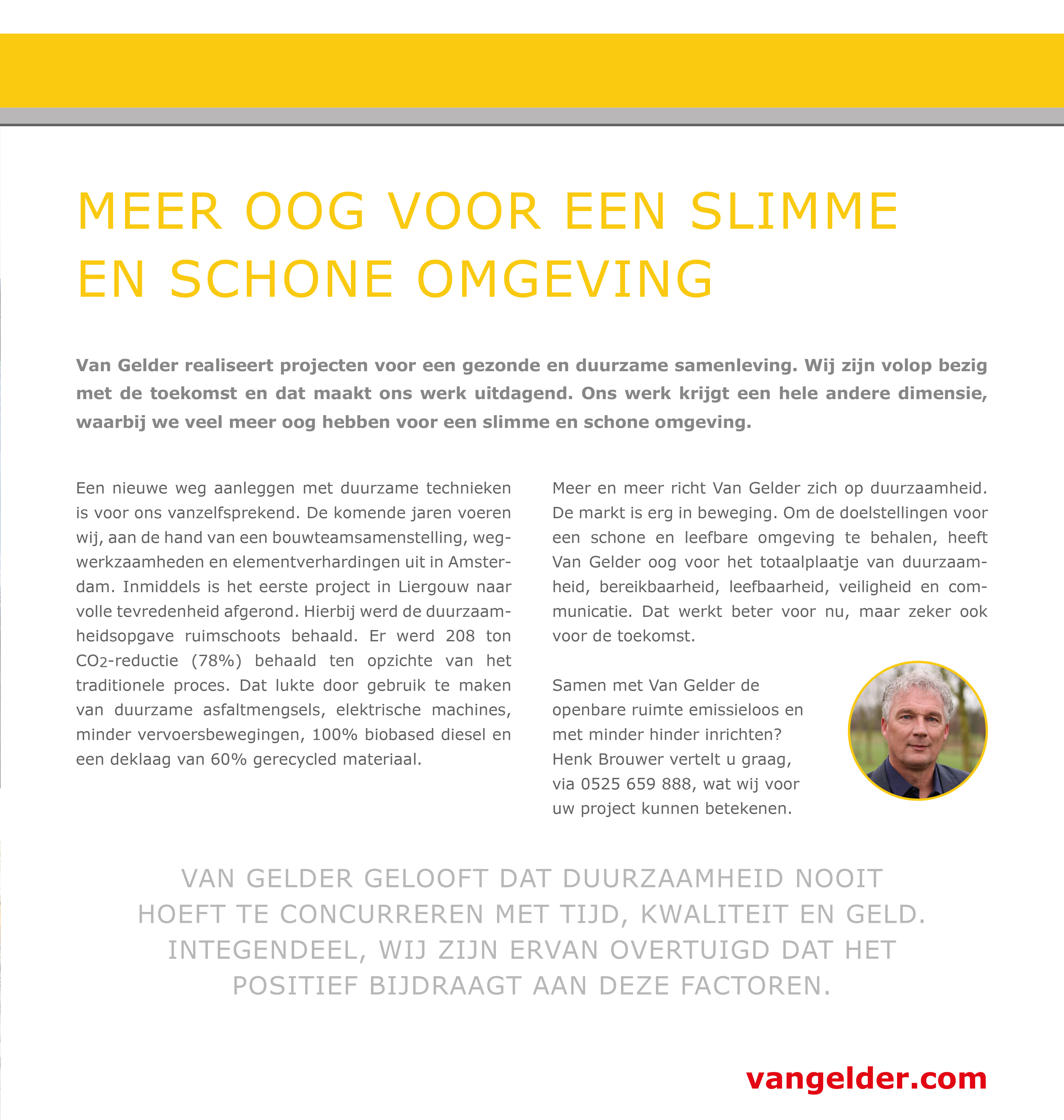 MEER OOG VOOR EEN SLIMME EN SCHONE OMGEVING

Van Gelder realiseert projecten voor een gezonde en duurzame samenleving. Wij zijn volop bezig met de toekomst en dat maakt ons werk uitdagend. Ons werk krijgt een hele andere dimensie, waarbij we veel meer oog hebben voor een slimme en schone omgeving.

Een nieuwe weg aanleggen met duurzame technieken is voor ons vanzelfsprekend. De komende jaren voeren wij, aan de hand van een bouwteamsamenstelling, wegwerkzaamheden en elementverhardingen uit in Amsterdam. Inmiddels is het eerste project in Liergouw naar volle tevredenheid afgerond. Hierbij werd de duurzaamheidsopgave ruimschoots behaald. Er werd 208 ton $CO_2$-reductie (78%) behaald ten opzichte van het traditionele proces. Dat lukte door gebruik te maken van duurzame asfaltmengsels, elektrische machines, minder vervoersbewegingen, 100% biobased diesel en een deklaag van 60% gerecycled materiaal.

Meer en meer richt Van Gelder zich op duurzaamheid. De markt is erg in beweging. Om de doelstellingen voor een schone en leefbare omgeving te behalen, heeft Van Gelder oog voor het totaalplaatje van duurzaamheid, bereikbaarheid, leefbaarheid, veiligheid en communicatie. Dat werkt beter voor nu, maar zeker ook voor de toekomst.

Samen met Van Gelder de openbare ruimte emissieloos en met minder hinder inrichten? Henk Brouwer vertelt u graag, via 0525 659 888, wat wij voor uw project kunnen betekenen.

VAN GELDER GELOOFT DAT DUURZAAMHEID NOOIT HOEFT TE CONCURREREN MET TIJD, KWALITEIT EN GELD. INTEGENDEEL, WIJ ZIJN ERVAN OVERTUIGD DAT HET POSITIEF BIJDRAAGT AAN DEZE FACTOREN.

vangelder.com